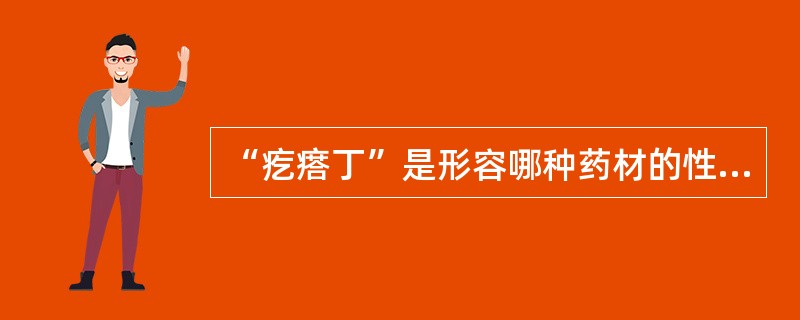 “疙瘩丁”是形容哪种药材的性...